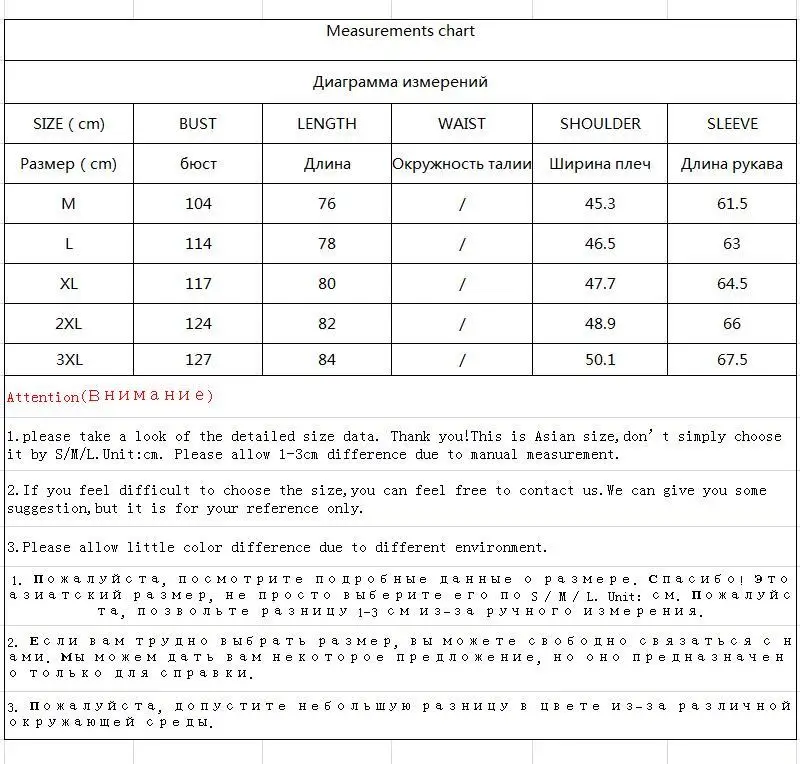 Measurements chart

Диаграмма измерений

| SIZE ( cm) | BUST | LENGTH | WAIST | SHOULDER | SLEEVE |
|---|---|---|---|---|---|
| Размер ( cm) | бюст | Длина | Окружность талии | Ширина плеч | Длина рукава |
| M | 104 | 76 | / | 45.3 | 61.5 |
| L | 114 | 78 | / | 46.5 | 63 |
| XL | 117 | 80 | / | 47.7 | 64.5 |
| 2XL | 124 | 82 | / | 48.9 | 66 |
| 3XL | 127 | 84 | / | 50.1 | 67.5 |

Attention(Внимание)

1.please take a look of the detailed size data. Thank you!This is Asian size,don't simply choose it by S/M/L.Unit:cm. Please allow 1-3cm difference due to manual measurement.

2.If you feel difficult to choose the size,you can feel free to contact us.We can give you some suggestion,but it is for your reference only.

3.Please allow little color difference due to different environment.

1. Пожалуйста, посмотрите подробные данные о размере. Спасибо! Это азиатский размер, не просто выберите его по S / M / L. Unit: см. Пожалуйста, позвольте разницу 1-3 см из-за ручного измерения.

2. Если вам трудно выбрать размер, вы можете свободно связаться с нами. Мы можем дать вам некоторое предложение, но оно предназначено только для справки.

3. Пожалуйста, допустите небольшую разницу в цвете из-за различной окружающей среды.